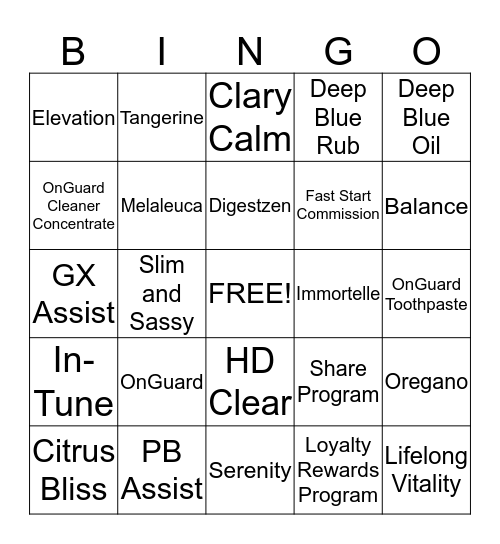 | B | I | N | G | O |
|---|---|---|---|---|
| Elevation | Tangerine | Clary Calm | Deep Blue Rub | Deep Blue Oil |
| OnGuard Cleaner Concentrate | Melaleuca | Digestzen | Fast Start Commission | Balance |
| GX Assist | Slim and Sassy | FREE! | Immortelle | OnGuard Toothpaste |
| In-Tune | OnGuard | HD Clear | Share Program | Oregano |
| Citrus Bliss | PB Assist | Serenity | Loyalty Rewards Program | Lifelong Vitality |